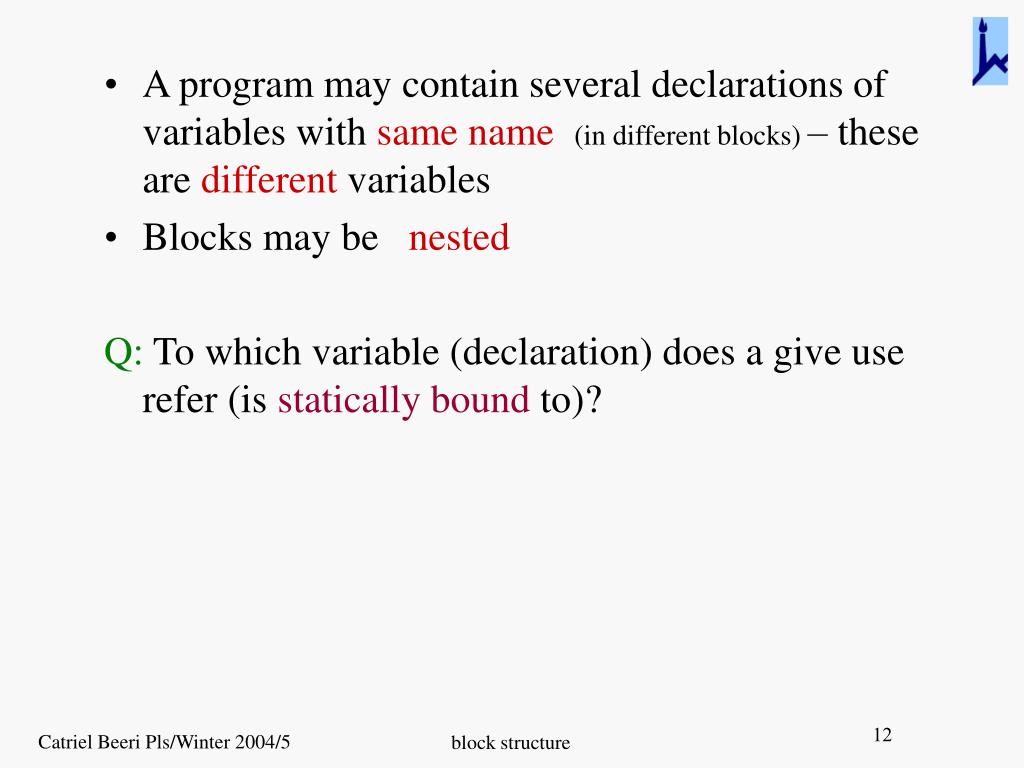 • A program may contain several declarations of variables with same name (in different blocks) – these are different variables

• Blocks may be nested

Q: To which variable (declaration) does a give use refer (is statically bound to)?

Catriel Beeri Pls/Winter 2004/5

block structure

12